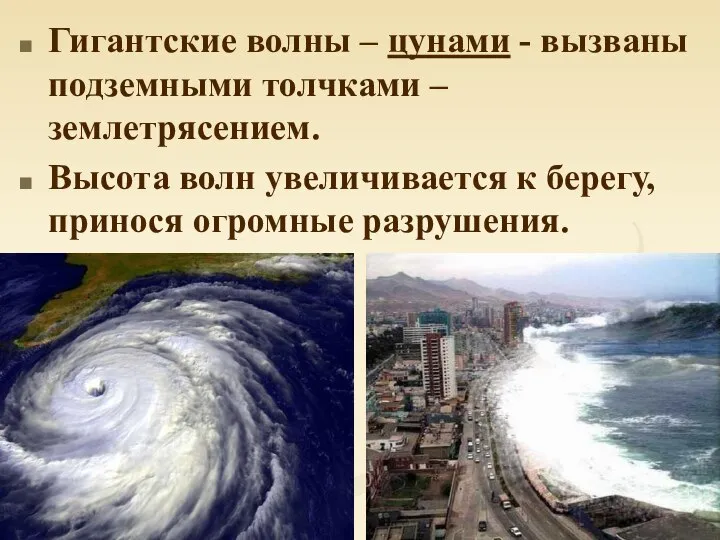 Гигантские волны – цунами - вызваны подземными толчками – землетрясением.

Высота волн увеличивается к берегу, принося огромные разрушения.